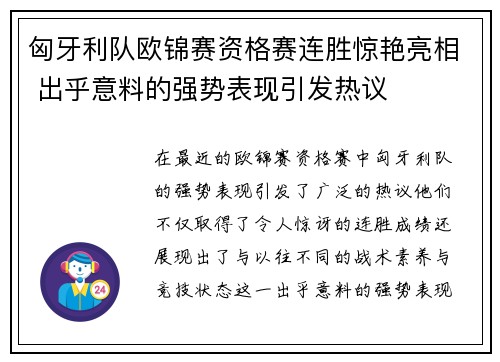 匈牙利队欧锦赛资格赛连胜惊艳亮相 出乎意料的强势表现引发热议

在最近的欧锦赛资格赛中匈牙利队的强势表现引发了广泛的热议他们不仅取得了令人惊讶的连胜成绩还展现出了与以往不同的战术素养与竞技状态这一出乎意料的强势表现

24